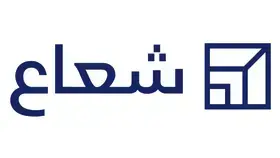 شعاع